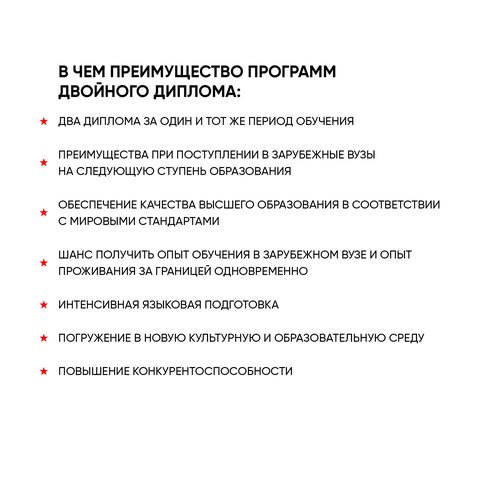 В ЧЕМ ПРЕИМУЩЕСТВО ПРОГРАММ ДВОЙНОГО ДИПЛОМА:

★ ДВА ДИПЛОМА ЗА ОДИН И ТОТ ЖЕ ПЕРИОД ОБУЧЕНИЯ

★ ПРЕИМУЩЕСТВА ПРИ ПОСТУПЛЕНИИ В ЗАРУБЕЖНЫЕ ВУЗЫ НА СЛЕДУЮЩУЮ СТУПЕНЬ ОБРАЗОВАНИЯ

★ ОБЕСПЕЧЕНИЕ КАЧЕСТВА ВЫСШЕГО ОБРАЗОВАНИЯ В СООТВЕТСТВИИ С МИРОВЫМИ СТАНДАРТАМИ

★ ШАНС ПОЛУЧИТЬ ОПЫТ ОБУЧЕНИЯ В ЗАРУБЕЖНОМ ВУЗЕ И ОПЫТ ПРОЖИВАНИЯ ЗА ГРАНИЦЕЙ ОДНОВРЕМЕННО

★ ИНТЕНСИВНАЯ ЯЗЫКОВАЯ ПОДГОТОВКА

★ ПОГРУЖЕНИЕ В НОВУЮ КУЛЬТУРНУЮ И ОБРАЗОВАТЕЛЬНУЮ СРЕДУ

★ ПОВЫШЕНИЕ КОНКУРЕНТОСПОСОБНОСТИ